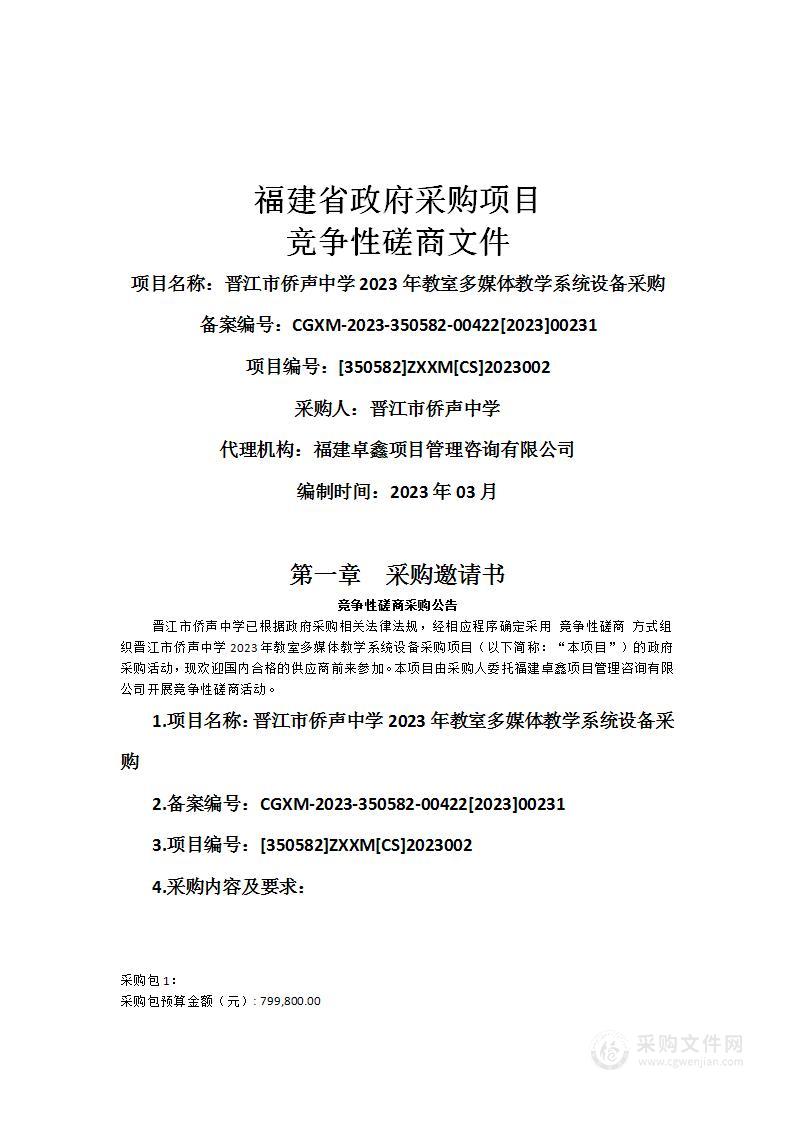 福建省政府采购项目
竞争性磋商文件

项目名称：晋江市侨声中学 2023 年教室多媒体教学系统设备采购

备案编号：CGXM-2023-350582-00422[2023]00231

项目编号：[350582]ZXXM[CS]2023002

采购人：晋江市侨声中学

代理机构：福建卓鑫项目管理咨询有限公司

编制时间：2023 年 03 月

第一章 采购邀请书

竞争性磋商采购公告

晋江市侨声中学已根据政府采购相关法律法规，经相应程序确定采用 竞争性磋商 方式组织晋江市侨声中学 2023 年教室多媒体教学系统设备采购项目（以下简称：“本项目”）的政府采购活动，现欢迎国内合格的供应商前来参加。本项目由采购人委托福建卓鑫项目管理咨询有限公司开展竞争性磋商活动。

1.项目名称：晋江市侨声中学 2023 年教室多媒体教学系统设备采购

2.备案编号：CGXM-2023-350582-00422[2023]00231

3.项目编号：[350582]ZXXM[CS]2023002

4.采购内容及要求：

采购包 1：
采购包预算金额（元）：799,800.00

采购文件网
www.cgwenjian.com